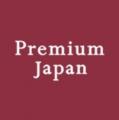 Premium
Japan